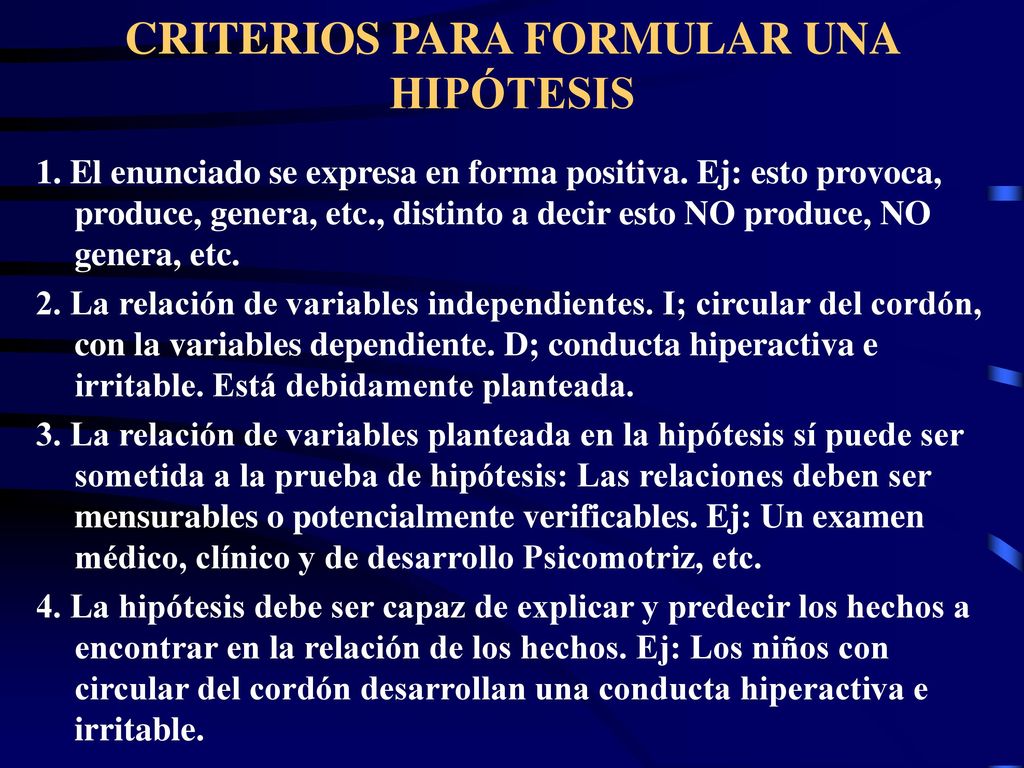 CRITERIOS PARA FORMULAR UNA HIPÓTESIS

1. El enunciado se expresa en forma positiva. Ej: esto provoca, produce, genera, etc., distinto a decir esto NO produce, NO genera, etc.

2. La relación de variables independientes. I; circular del cordón, con la variables dependiente. D; conducta hiperactiva e irritable. Está debidamente planteada.

3. La relación de variables planteada en la hipótesis sí puede ser sometida a la prueba de hipótesis: Las relaciones deben ser mensurables o potencialmente verificables. Ej: Un examen médico, clínico y de desarrollo Psicomotriz, etc.

4. La hipótesis debe ser capaz de explicar y predecir los hechos a encontrar en la relación de los hechos. Ej: Los niños con circular del cordón desarrollan una conducta hiperactiva e irritable.